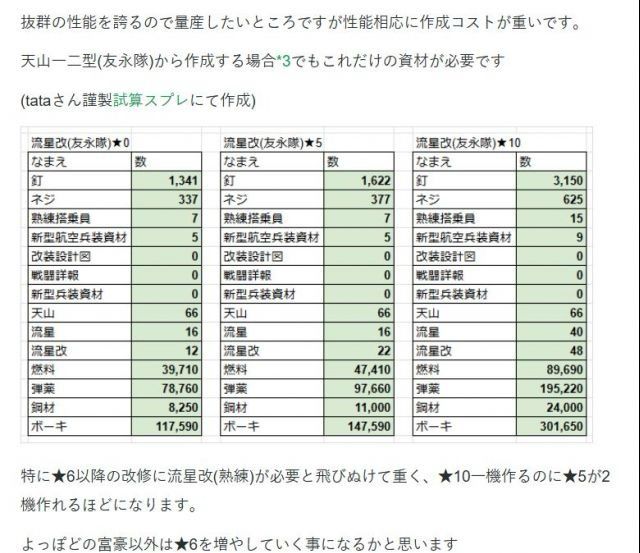 抜群の性能を誇るので量産したいところですが性能相応に作成コストが重いです。

天山一二型(友永隊)から作成する場合*3でもこれだけの資材が必要です

(tataさん謹製試算スプレにて作成)

流星改(友永隊)★0

| なまえ | 数 |
|---|---|
| 釘 | 1,341 |
| ネジ | 337 |
| 熟練搭乗員 | 7 |
| 新型航空兵装資材 | 5 |
| 改装設計図 | 0 |
| 戦闘詳報 | 0 |
| 新型兵装資材 | 0 |
| 天山 | 66 |
| 流星 | 16 |
| 流星改 | 12 |
| 燃料 | 39,710 |
| 弾薬 | 78,760 |
| 鋼材 | 8,250 |
| ボーキ | 117,590 |

流星改(友永隊)★5

| なまえ | 数 |
|---|---|
| 釘 | 1,622 |
| ネジ | 377 |
| 熟練搭乗員 | 7 |
| 新型航空兵装資材 | 5 |
| 改装設計図 | 0 |
| 戦闘詳報 | 0 |
| 新型兵装資材 | 0 |
| 天山 | 66 |
| 流星 | 16 |
| 流星改 | 22 |
| 燃料 | 47,410 |
| 弾薬 | 97,660 |
| 鋼材 | 11,000 |
| ボーキ | 147,590 |

流星改(友永隊)★10

| なまえ | 数 |
|---|---|
| 釘 | 3,150 |
| ネジ | 625 |
| 熟練搭乗員 | 15 |
| 新型航空兵装資材 | 9 |
| 改装設計図 | 0 |
| 戦闘詳報 | 0 |
| 新型兵装資材 | 0 |
| 天山 | 66 |
| 流星 | 40 |
| 流星改 | 48 |
| 燃料 | 89,690 |
| 弾薬 | 195,220 |
| 鋼材 | 24,000 |
| ボーキ | 301,650 |

特に★6以降の改修に流星改(熟練)が必要と飛びぬけて重く、★10一機作るのに★5が2機作れるほどになります。

よっぽどの富豪以外は★6を増やしていく事になるかと思います